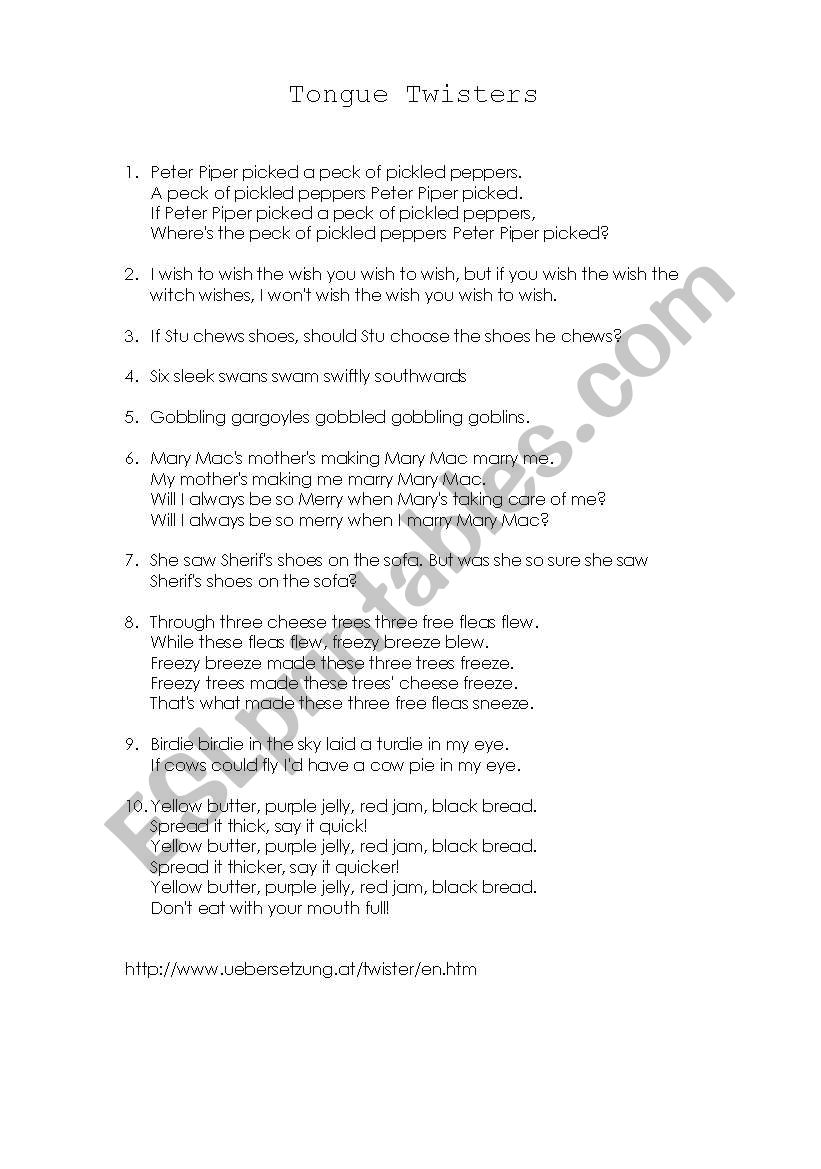 Tongue Twisters

1. Peter Piper picked a peck of pickled peppers.
A peck of pickled peppers Peter Piper picked.
If Peter Piper picked a peck of pickled peppers,
Where's the peck of pickled peppers Peter Piper picked?

2. I wish to wish the wish you wish to wish, but if you wish the wish the witch wishes, I won't wish the wish you wish to wish.

3. If Stu chews shoes, should Stu choose the shoes he chews?

4. Six sleek swans swam swiftly southwards

5. Gobbling gargoyles gobbled gobbling goblins.

6. Mary Mac's mother's making Mary Mac marry me.
My mother's making me marry Mary Mac.
Will I always be so Merry when Mary's taking care of me?
Will I always be so merry when I marry Mary Mac?

7. She saw Sherif's shoes on the sofa. But was she so sure she saw Sherif's shoes on the sofa?

8. Through three cheese trees three free fleas flew.
While these fleas flew, freezy breeze blew.
Freezy breeze made these three trees freeze.
Freezy trees made these trees' cheese freeze.
That's what made these three free fleas sneeze.

9. Birdie birdie in the sky laid a turdie in my eye.
If cows could fly I'd have a cow pie in my eye.

10. Yellow butter, purple jelly, red jam, black bread.
Spread it thick, say it quick!
Yellow butter, purple jelly, red jam, black bread.
Spread it thicker, say it quicker!
Yellow butter, purple jelly, red jam, black bread.
Don't eat with your mouth full!

http://www.uebersetzung.at/twister/en.htm

ESLprintables.com